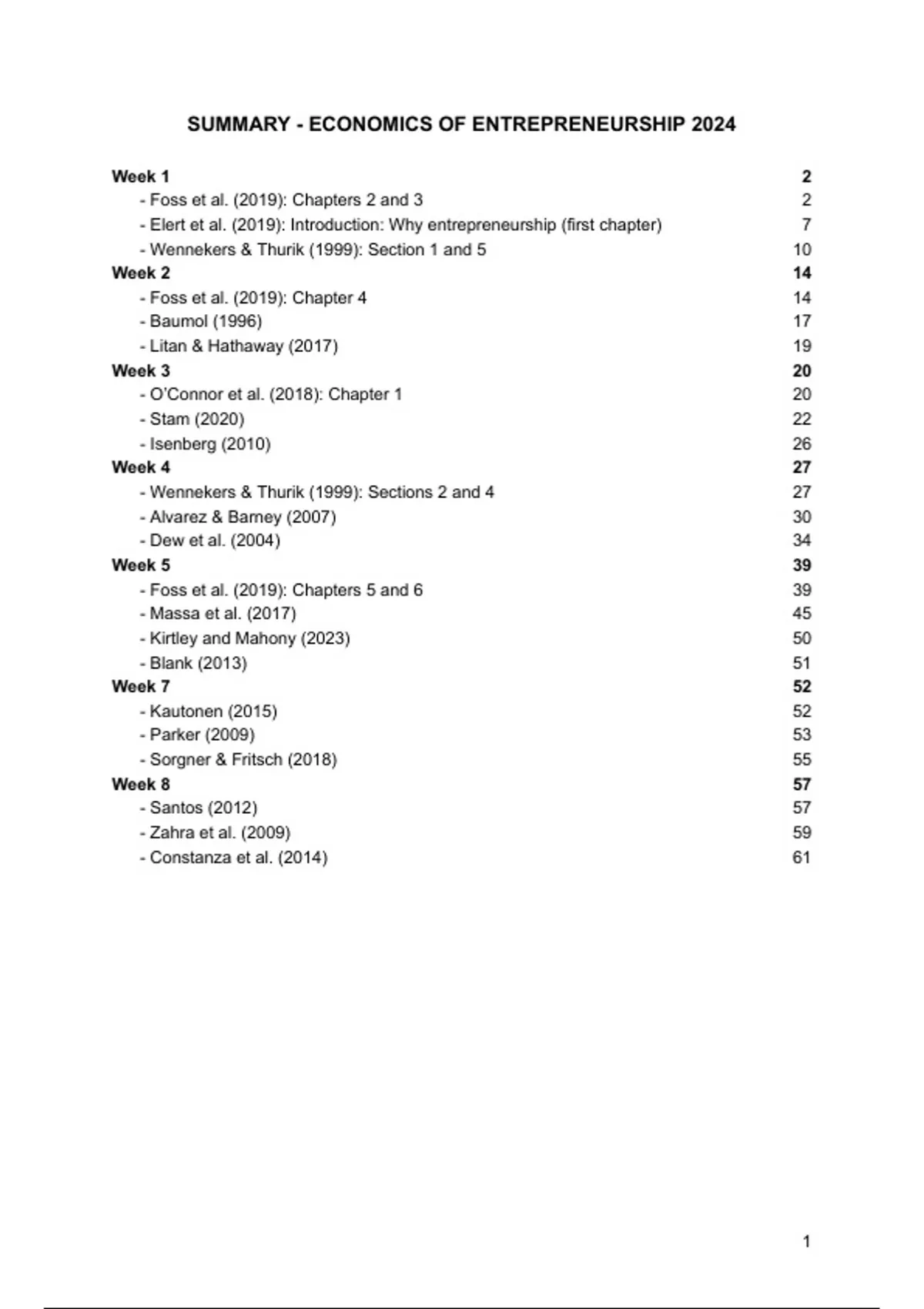 SUMMARY - ECONOMICS OF ENTREPRENEURSHIP 2024

Week 1 2
- Foss et al. (2019): Chapters 2 and 3 2
- Elert et al. (2019): Introduction: Why entrepreneurship (first chapter) 7
- Wennekers & Thurik (1999): Section 1 and 5 10
Week 2 14
- Foss et al. (2019): Chapter 4 14
- Baumol (1996) 17
- Litan & Hathaway (2017) 19
Week 3 20
- O'Connor et al. (2018): Chapter 1 20
- Stam (2020) 22
- Isenberg (2010) 26
Week 4 27
- Wennekers & Thurik (1999): Sections 2 and 4 27
- Alvarez & Barney (2007) 30
- Dew et al. (2004) 34
Week 5 39
- Foss et al. (2019): Chapters 5 and 6 39
- Massa et al. (2017) 45
- Kirtley and Mahony (2023) 50
- Blank (2013) 51
Week 7 52
- Kautonen (2015) 52
- Parker (2009) 53
- Sorgner & Fritsch (2018) 55
Week 8 57
- Santos (2012) 57
- Zahra et al. (2009) 59
- Constanza et al. (2014) 61

1